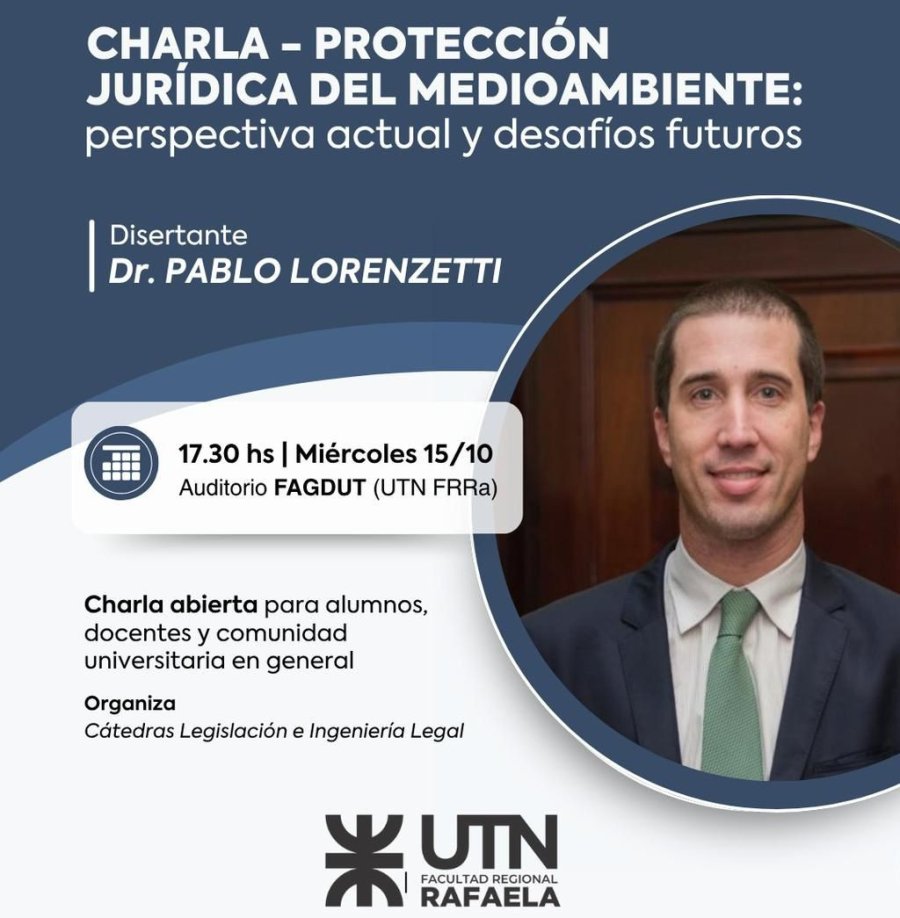 CHARLA - PROTECCIÓN JURÍDICA DEL MEDIOAMBIENTE: perspectiva actual y desafíos futuros

Disertante
Dr. PABLO LORENZETTI

17.30 hs | Miércoles 15/10
Auditorio FAGDUT (UTN FRRa)

Charla abierta para alumnos, docentes y comunidad universitaria en general

Organiza
Cátedras Legislación e Ingeniería Legal

UTN
FACULTAD REGIONAL
RAFAELA